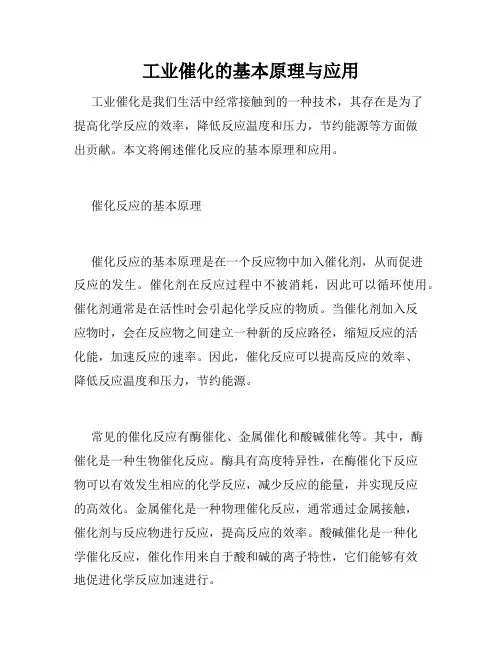 工业催化的基本原理与应用

工业催化是我们生活中经常接触到的一种技术，其存在是为了提高化学反应的效率，降低反应温度和压力，节约能源等方面做出贡献。本文将阐述催化反应的基本原理和应用。

催化反应的基本原理

催化反应的基本原理是在一个反应物中加入催化剂，从而促进反应的发生。催化剂在反应过程中不被消耗，因此可以循环使用。催化剂通常是在活性时会引起化学反应的物质。当催化剂加入反应物时，会在反应物之间建立一种新的反应路径，缩短反应的活化能，加速反应的速率。因此，催化反应可以提高反应的效率、降低反应温度和压力，节约能源。

常见的催化反应有酶催化、金属催化和酸碱催化等。其中，酶催化是一种生物催化反应。酶具有高度特异性，在酶催化下反应物可以有效发生相应的化学反应，减少反应的能量，并实现反应的高效化。金属催化是一种物理催化反应，通常通过金属接触，催化剂与反应物进行反应，提高反应的效率。酸碱催化是一种化学催化反应，催化作用来自于酸和碱的离子特性，它们能够有效地促进化学反应加速进行。